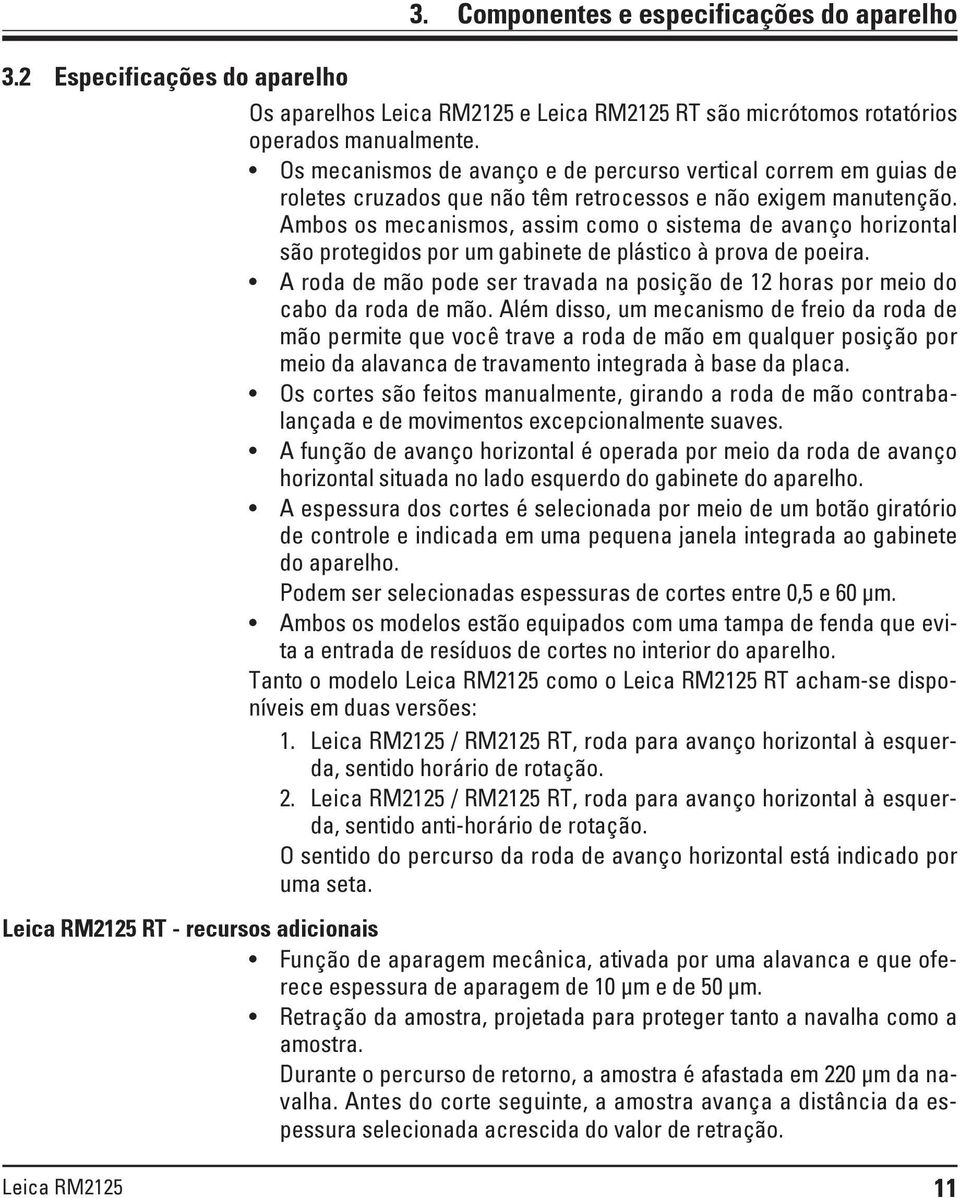 3. Componentes e especificações do aparelho

3.2 Especificações do aparelho

Os aparelhos Leica RM2125 e Leica RM2125 RT são micrótomos rotatórios operados manualmente.

• Os mecanismos de avanço e de percurso vertical correm em guias de roletes cruzados que não têm retrocessos e não exigem manutenção. Ambos os mecanismos, assim como o sistema de avanço horizontal são protegidos por um gabinete de plástico à prova de poeira.

• A roda de mão pode ser travada na posição de 12 horas por meio do cabo da roda de mão. Além disso, um mecanismo de freio da roda de mão permite que você trave a roda de mão em qualquer posição por meio da alavanca de travamento integrada à base da placa.

• Os cortes são feitos manualmente, girando a roda de mão contrabalançada e de movimentos excepcionalmente suaves.

• A função de avanço horizontal é operada por meio da roda de avanço horizontal situada no lado esquerdo do gabinete do aparelho.

• A espessura dos cortes é selecionada por meio de um botão giratório de controle e indicada em uma pequena janela integrada ao gabinete do aparelho.
Podem ser selecionadas espessuras de cortes entre 0,5 e 60 µm.

• Ambos os modelos estão equipados com uma tampa de fenda que evita a entrada de resíduos de cortes no interior do aparelho.

Tanto o modelo Leica RM2125 como o Leica RM2125 RT acham-se disponíveis em duas versões:

1. Leica RM2125 / RM2125 RT, roda para avanço horizontal à esquerda, sentido horário de rotação.

2. Leica RM2125 / RM2125 RT, roda para avanço horizontal à esquerda, sentido anti-horário de rotação.

O sentido do percurso da roda de avanço horizontal está indicado por uma seta.

Leica RM2125 RT - recursos adicionais

• Função de aparagem mecânica, ativada por uma alavanca e que oferece espessura de aparagem de 10 µm e de 50 µm.

• Retração da amostra, projetada para proteger tanto a navalha como a amostra.
Durante o percurso de retorno, a amostra é afastada em 220 µm da navalha. Antes do corte seguinte, a amostra avança a distância da espessura selecionada acrescida do valor de retração.

Leica RM2125 11